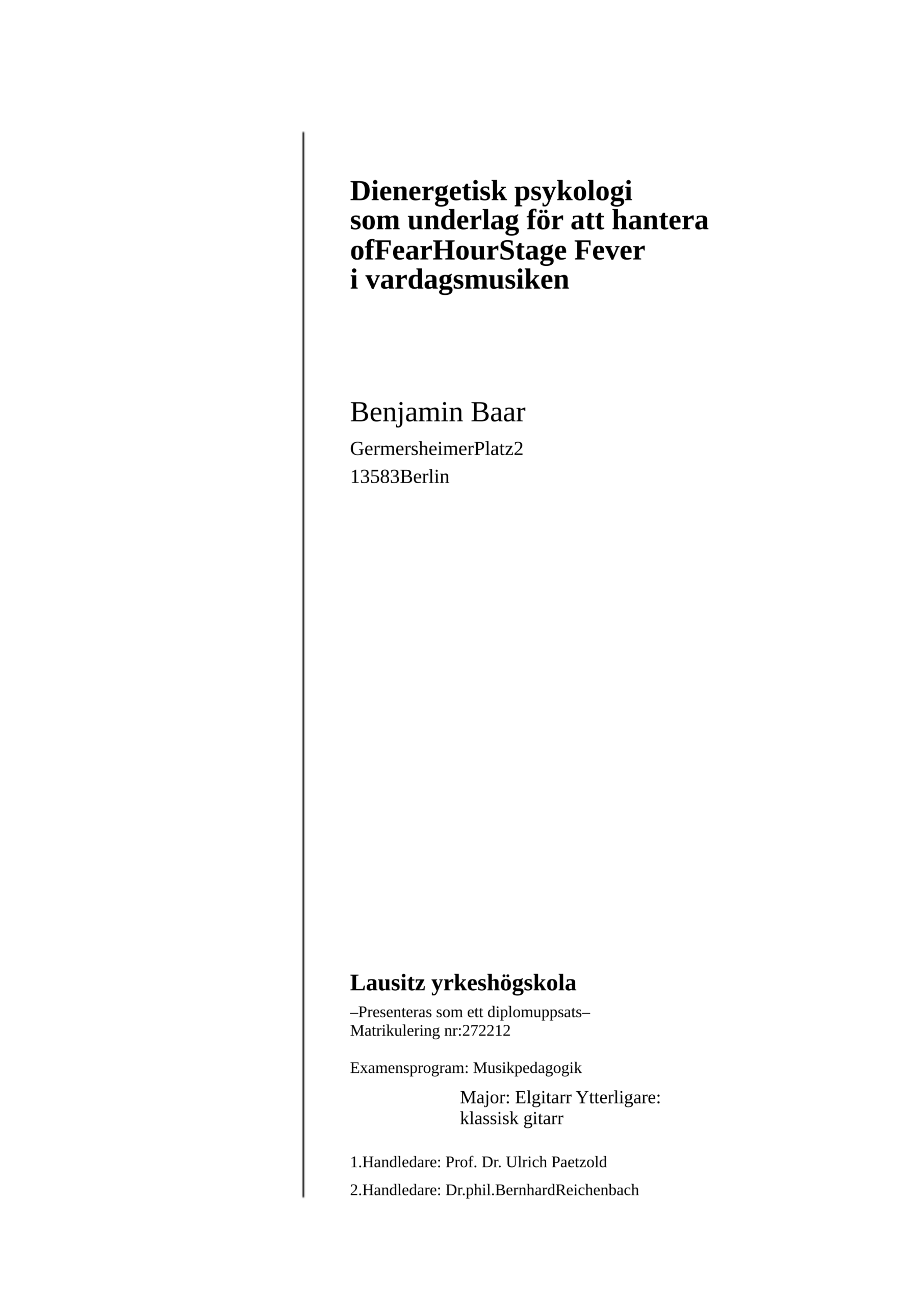 Dienergetisk psykologi
som underlag för att hantera
ofFearHourStage Fever
i vardagsmusiken

Benjamin Baar

GermersheimerPlatz2
13583Berlin

Lausitz yrkeshögskola

–Presenteras som ett diplomuppsats–
Matrikulering nr:272212

Examensprogram: Musikpedagogik

Major: Elgitarr Ytterligare:
klassisk gitarr

1.Handledare: Prof. Dr. Ulrich Paetzold

2.Handledare: Dr.phil.BernhardReichenbach